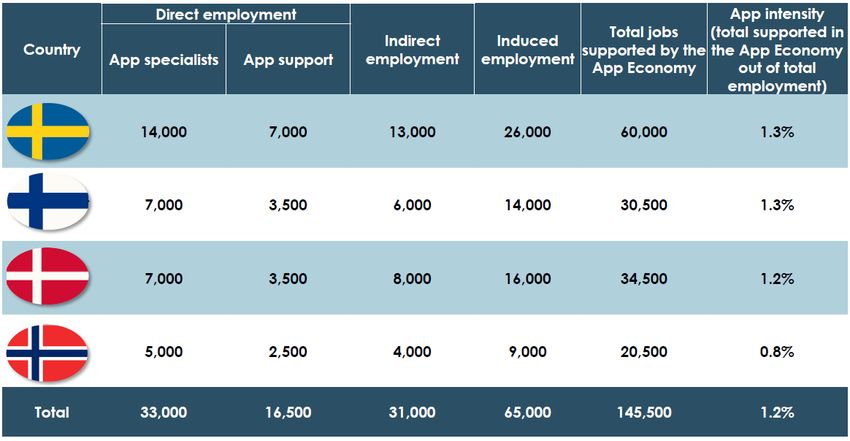 | Country | Direct employment: App specialists | Direct employment: App support | Indirect employment | Induced employment | Total jobs supported by the App Economy | App intensity (total supported in the App Economy out of total employment) |
|---|---|---|---|---|---|---|
| | 14,000 | 7,000 | 13,000 | 26,000 | 60,000 | 1.3% |
| | 7,000 | 3,500 | 6,000 | 14,000 | 30,500 | 1.3% |
| | 7,000 | 3,500 | 8,000 | 16,000 | 34,500 | 1.2% |
| | 5,000 | 2,500 | 4,000 | 9,000 | 20,500 | 0.8% |
| Total | 33,000 | 16,500 | 31,000 | 65,000 | 145,500 | 1.2% |